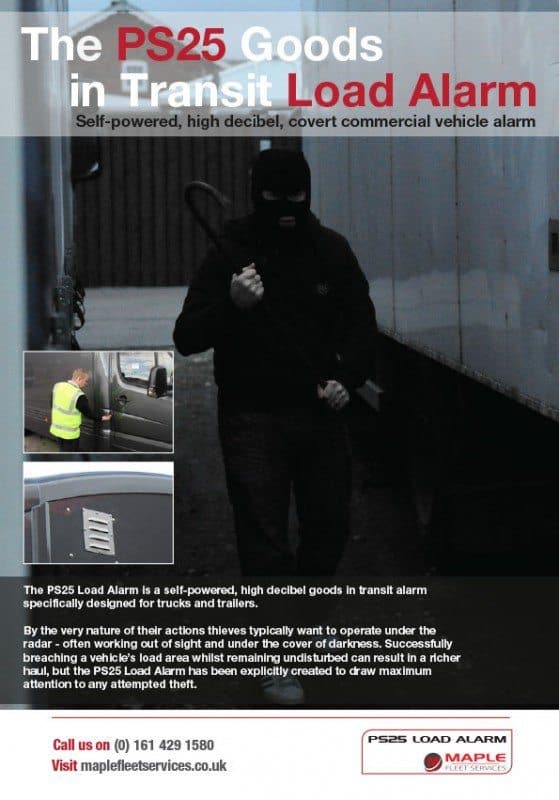 The PS25 Goods in Transit Load Alarm

Self-powered, high decibel, covert commercial vehicle alarm

The PS25 Load Alarm is a self-powered, high decibel goods in transit alarm specifically designed for trucks and trailers.

By the very nature of their actions thieves typically want to operate under the radar - often working out of sight and under the cover of darkness. Successfully breaching a vehicle's load area whilst remaining undisturbed can result in a richer haul, but the PS25 Load Alarm has been explicitly created to draw maximum attention to any attempted theft.

Call us on (0) 161 429 1580
Visit maplefleetservices.co.uk

PS25 LOAD ALARM
MAPLE
FLEET SERVICES